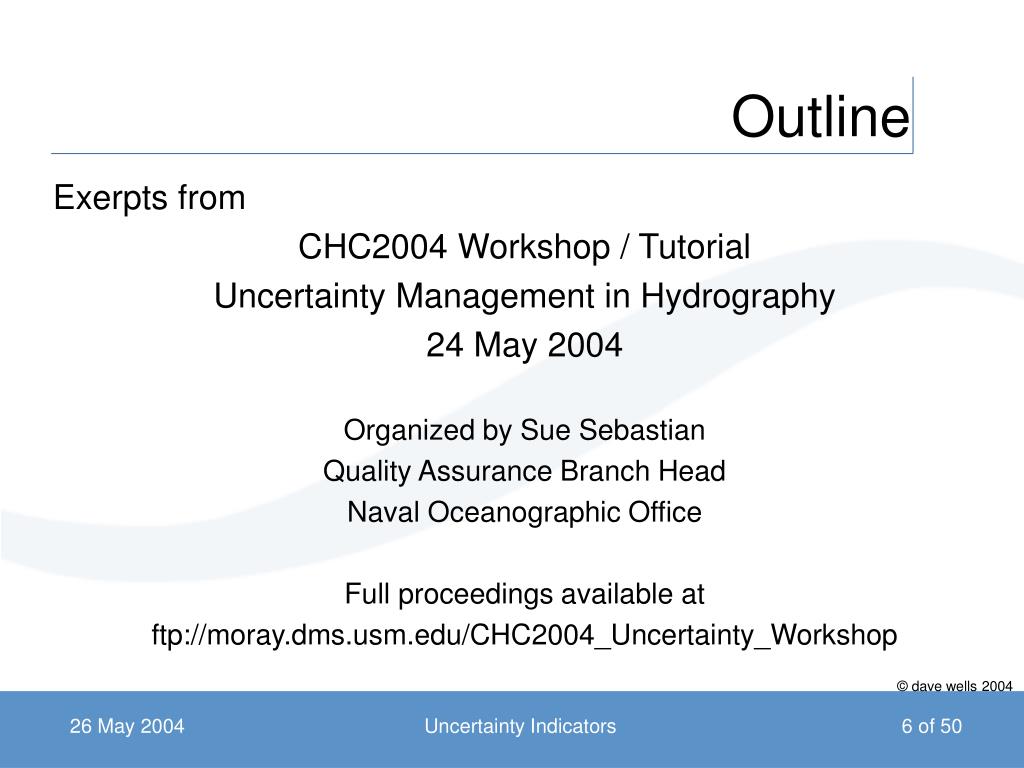 Outline

Exerpts from

CHC2004 Workshop / Tutorial
Uncertainty Management in Hydrography
24 May 2004

Organized by Sue Sebastian
Quality Assurance Branch Head
Naval Oceanographic Office

Full proceedings available at
ftp://moray.dms.usm.edu/CHC2004_Uncertainty_Workshop

© dave wells 2004

26 May 2004

Uncertainty Indicators

6 of 50